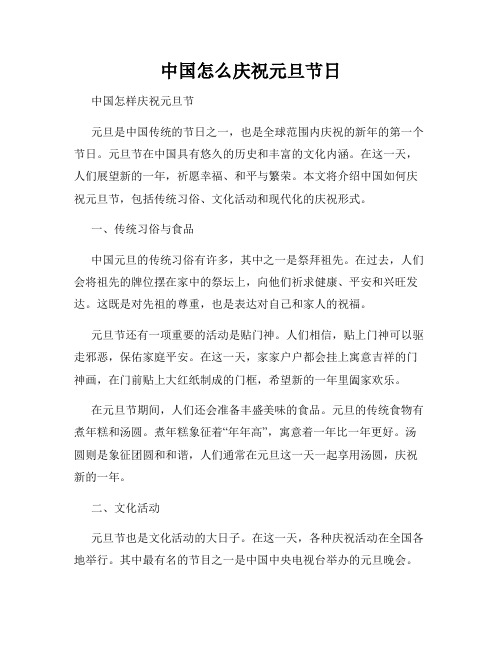 中国怎么庆祝元旦节日

中国怎样庆祝元旦节

元旦是中国传统的节日之一，也是全球范围内庆祝的新年的第一个节日。元旦节在中国具有悠久的历史和丰富的文化内涵。在这一天，人们展望新的一年，祈愿幸福、和平与繁荣。本文将介绍中国如何庆祝元旦节，包括传统习俗、文化活动和现代化的庆祝形式。

一、传统习俗与食品

中国元旦的传统习俗有许多，其中之一是祭拜祖先。在过去，人们会将祖先的牌位摆在家中的祭坛上，向他们祈求健康、平安和兴旺发达。这既是对先祖的尊重，也是表达对自己和家人的祝福。

元旦节还有一项重要的活动是贴门神。人们相信，贴上门神可以驱走邪恶，保佑家庭平安。在这一天，家家户户都会挂上寓意吉祥的门神画，在门前贴上大红纸制成的门框，希望新的一年里阖家欢乐。

在元旦节期间，人们还会准备丰盛美味的食品。元旦的传统食物有煮年糕和汤圆。煮年糕象征着“年年高”，寓意着一年比一年更好。汤圆则是象征团圆和和谐，人们通常在元旦这一天一起享用汤圆，庆祝新的一年。

二、文化活动

元旦节也是文化活动的大日子。在这一天，各种庆祝活动在全国各地举行。其中最有名的节目之一是中国中央电视台举办的元旦晚会。